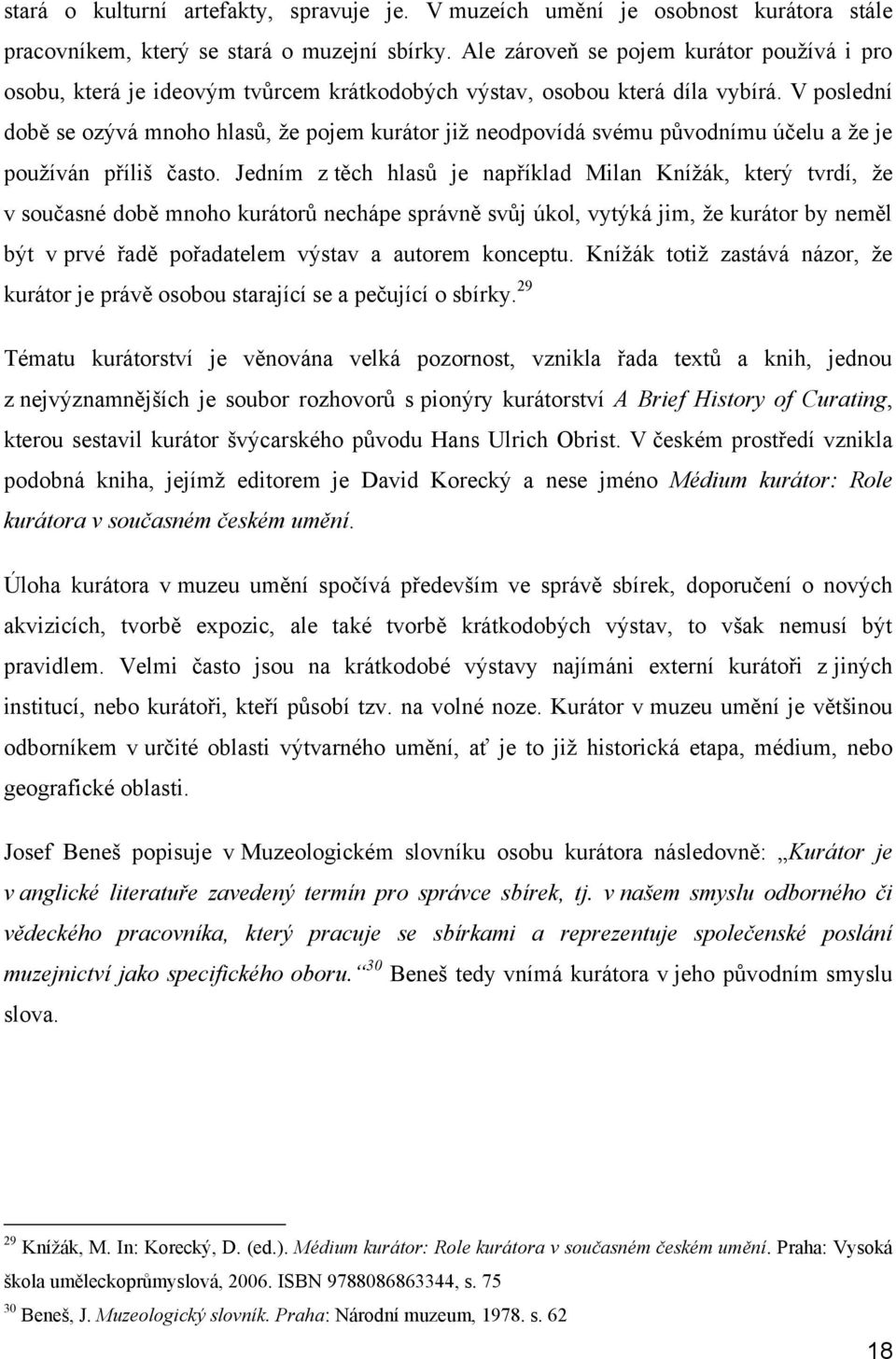 stará o kulturní artefakty, spravuje je. V muzeích umění je osobnost kurátora stále pracovníkem, který se stará o muzejní sbírky. Ale zároveň se pojem kurátor používá i pro osobu, která je ideovým tvůrcem krátkodobých výstav, osobou která díla vybírá. V poslední době se ozývá mnoho hlasů, že pojem kurátor již neodpovídá svému původnímu účelu a že je používán příliš často. Jedním z těch hlasů je například Milan Knížák, který tvrdí, že v současné době mnoho kurátorů nechápe správně svůj úkol, vytýká jim, že kurátor by neměl být v prvé řadě pořadatelem výstav a autorem konceptu. Knížák totiž zastává názor, že kurátor je právě osobou starající se a pečující o sbírky.$^{29}$

Tématu kurátorství je věnována velká pozornost, vznikla řada textů a knih, jednou z nejvýznamnějších je soubor rozhovorů s pionýry kurátorství A Brief History of Curating, kterou sestavil kurátor švýcarského původu Hans Ulrich Obrist. V českém prostředí vznikla podobná kniha, jejímž editorem je David Korecký a nese jméno Médium kurátor: Role kurátora v současném českém umění.

Úloha kurátora v muzeu umění spočívá především ve správě sbírek, doporučení o nových akvizicích, tvorbě expozic, ale také tvorbě krátkodobých výstav, to však nemusí být pravidlem. Velmi často jsou na krátkodobé výstavy najímáni externí kurátoři z jiných institucí, nebo kurátoři, kteří působí tzv. na volné noze. Kurátor v muzeu umění je většinou odborníkem v určité oblasti výtvarného umění, ať je to již historická etapa, médium, nebo geografické oblasti.

Josef Beneš popisuje v Muzeologickém slovníku osobu kurátora následovně: „Kurátor je v anglické literatuře zavedený termín pro správce sbírek, tj. v našem smyslu odborného či vědeckého pracovníka, který pracuje se sbírkami a reprezentuje společenské poslání muzejnictví jako specifického oboru.“$^{30}$ Beneš tedy vnímá kurátora v jeho původním smyslu slova.

$^{29}$ Knížák, M. In: Korecký, D. (ed.). Médium kurátor: Role kurátora v současném českém umění. Praha: Vysoká škola uměleckoprůmyslová, 2006. ISBN 9788086863344, s. 75

$^{30}$ Beneš, J. Muzeologický slovník. Praha: Národní muzeum, 1978. s. 62

18